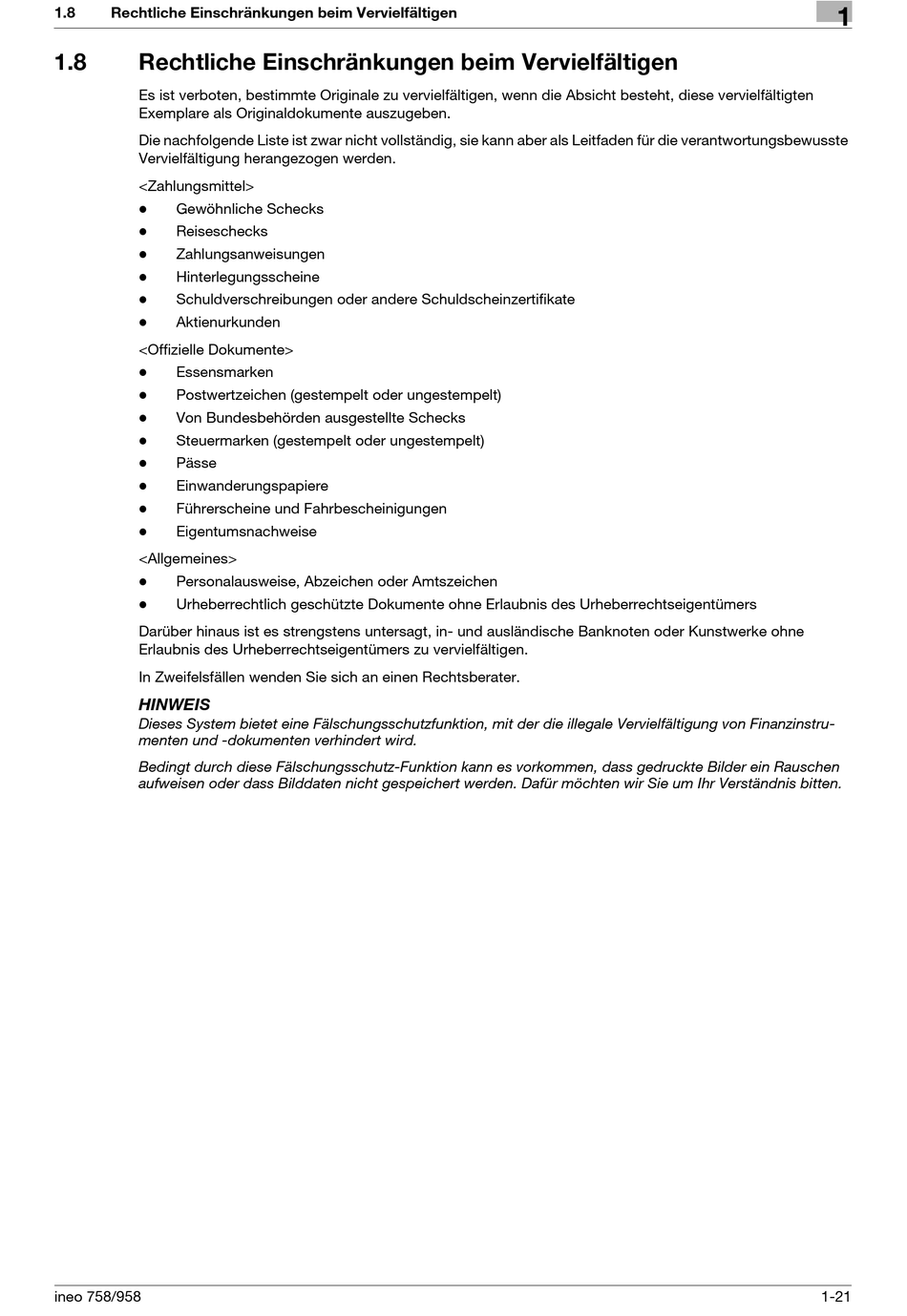 1.8 Rechtliche Einschränkungen beim Vervielfältigen

1

1.8 Rechtliche Einschränkungen beim Vervielfältigen

Es ist verboten, bestimmte Originale zu vervielfältigen, wenn die Absicht besteht, diese vervielfältigten Exemplare als Originaldokumente auszugeben.

Die nachfolgende Liste ist zwar nicht vollständig, sie kann aber als Leitfaden für die verantwortungsbewusste Vervielfältigung herangezogen werden.

<Zahlungsmittel>

- Gewöhnliche Schecks
- Reiseschecks
- Zahlungsanweisungen
- Hinterlegungsscheine
- Schuldverschreibungen oder andere Schuldscheinzertifikate
- Aktienurkunden

<Offizielle Dokumente>

- Essensmarken
- Postwertzeichen (gestempelt oder ungestempelt)
- Von Bundesbehörden ausgestellte Schecks
- Steuermarken (gestempelt oder ungestempelt)
- Pässe
- Einwanderungspapiere
- Führerscheine und Fahrbescheinigungen
- Eigentumsnachweise

<Allgemeines>

- Personalausweise, Abzeichen oder Amtszeichen
- Urheberrechtlich geschützte Dokumente ohne Erlaubnis des Urheberrechtseigentümers

Darüber hinaus ist es strengstens untersagt, in- und ausländische Banknoten oder Kunstwerke ohne Erlaubnis des Urheberrechtseigentümers zu vervielfältigen.

In Zweifelsfällen wenden Sie sich an einen Rechtsberater.

HINWEIS
Dieses System bietet eine Fälschungsschutzfunktion, mit der die illegale Vervielfältigung von Finanzinstrumenten und -dokumenten verhindert wird.

Bedingt durch diese Fälschungsschutz-Funktion kann es vorkommen, dass gedruckte Bilder ein Rauschen aufweisen oder dass Bilddaten nicht gespeichert werden. Dafür möchten wir Sie um Ihr Verständnis bitten.

ineo 758/958

1-21